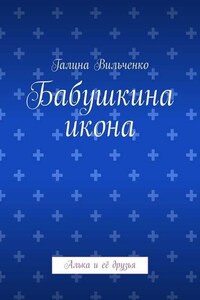 Галина Вильченко

Бабушкина икона

Алька и её друзья